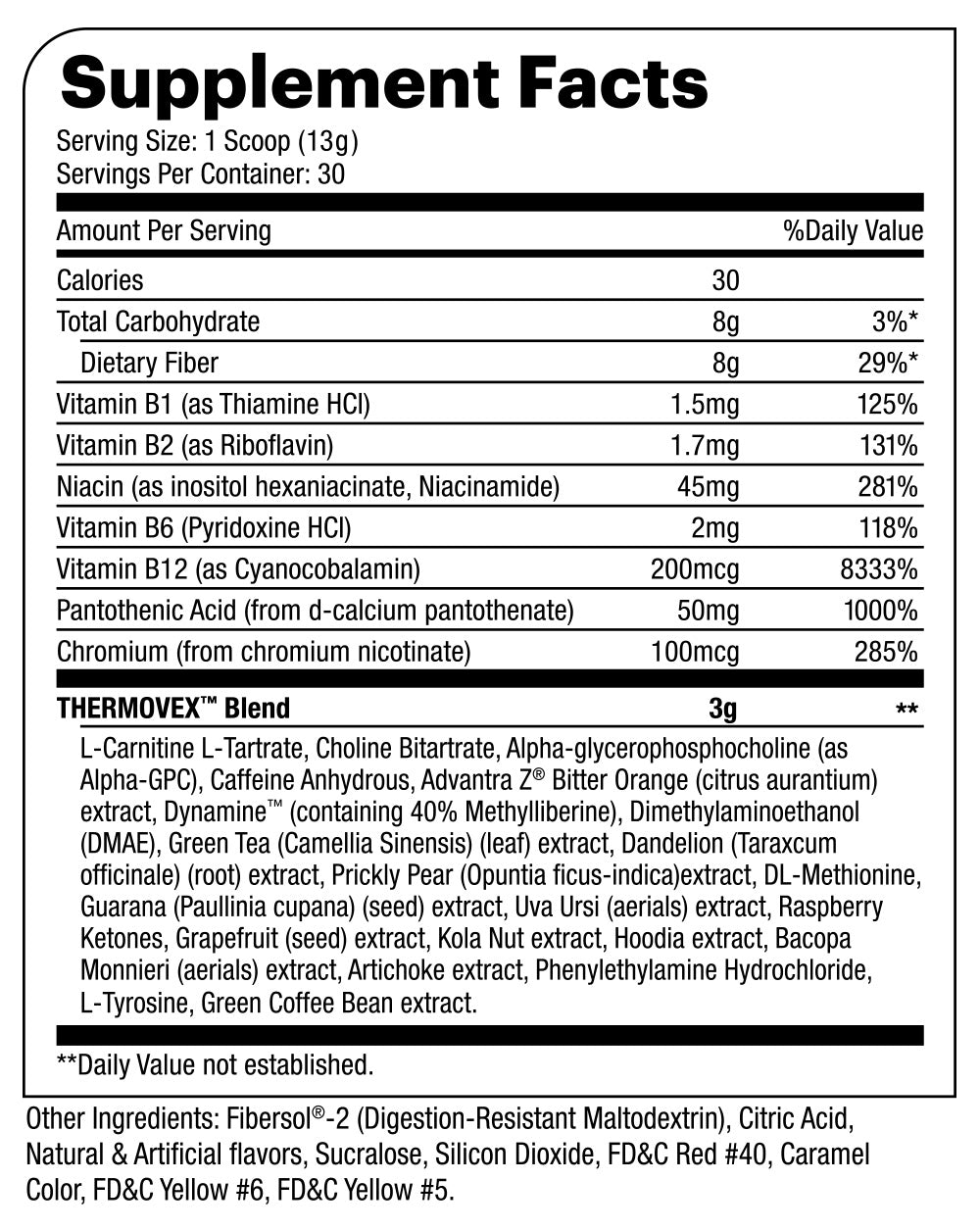 Supplement Facts
Serving Size: 1 Scoop (13g)
Servings Per Container: 30

| Amount Per Serving | | %Daily Value |
|---|---|---|
| Calories | 30 | |
| Total Carbohydrate | 8g | 3%* |
| Dietary Fiber | 8g | 29%* |
| Vitamin B1 (as Thiamine HCl) | 1.5mg | 125% |
| Vitamin B2 (as Riboflavin) | 1.7mg | 131% |
| Niacin (as inositol hexaniacinate, Niacinamide) | 45mg | 281% |
| Vitamin B6 (Pyridoxine HCl) | 2mg | 118% |
| Vitamin B12 (as Cyanocobalamin) | 200mcg | 8333% |
| Pantothenic Acid (from d-calcium pantothenate) | 50mg | 1000% |
| Chromium (from chromium nicotinate) | 100mcg | 285% |
| THERMOVEX™ Blend | 3g | ** |

L-Carnitine L-Tartrate, Choline Bitartrate, Alpha-glycerophosphocholine (as Alpha-GPC), Caffeine Anhydrous, Advantra Z® Bitter Orange (citrus aurantium) extract, Dynamine™ (containing 40% Methylliberine), Dimethylaminoethanol (DMAE), Green Tea (Camellia Sinensis) (leaf) extract, Dandelion (Taraxcum officinale) (root) extract, Prickly Pear (Opuntia ficus-indica)extract, DL-Methionine, Guarana (Paullinia cupana) (seed) extract, Uva Ursi (aerials) extract, Raspberry Ketones, Grapefruit (seed) extract, Kola Nut extract, Hoodia extract, Bacopa Monnieri (aerials) extract, Artichoke extract, Phenylethylamine Hydrochloride, L-Tyrosine, Green Coffee Bean extract.

**Daily Value not established.

Other Ingredients: Fibersol®-2 (Digestion-Resistant Maltodextrin), Citric Acid, Natural & Artificial flavors, Sucralose, Silicon Dioxide, FD&C Red #40, Caramel Color, FD&C Yellow #6, FD&C Yellow #5.